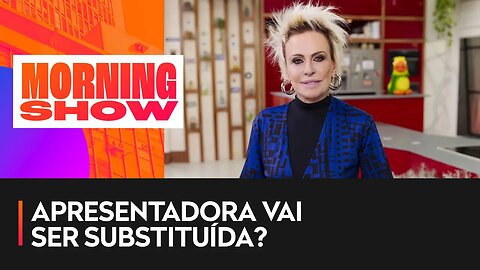 MORNING SHOW

APRESENTADORA VAI SER SUBSTITUÍDA?